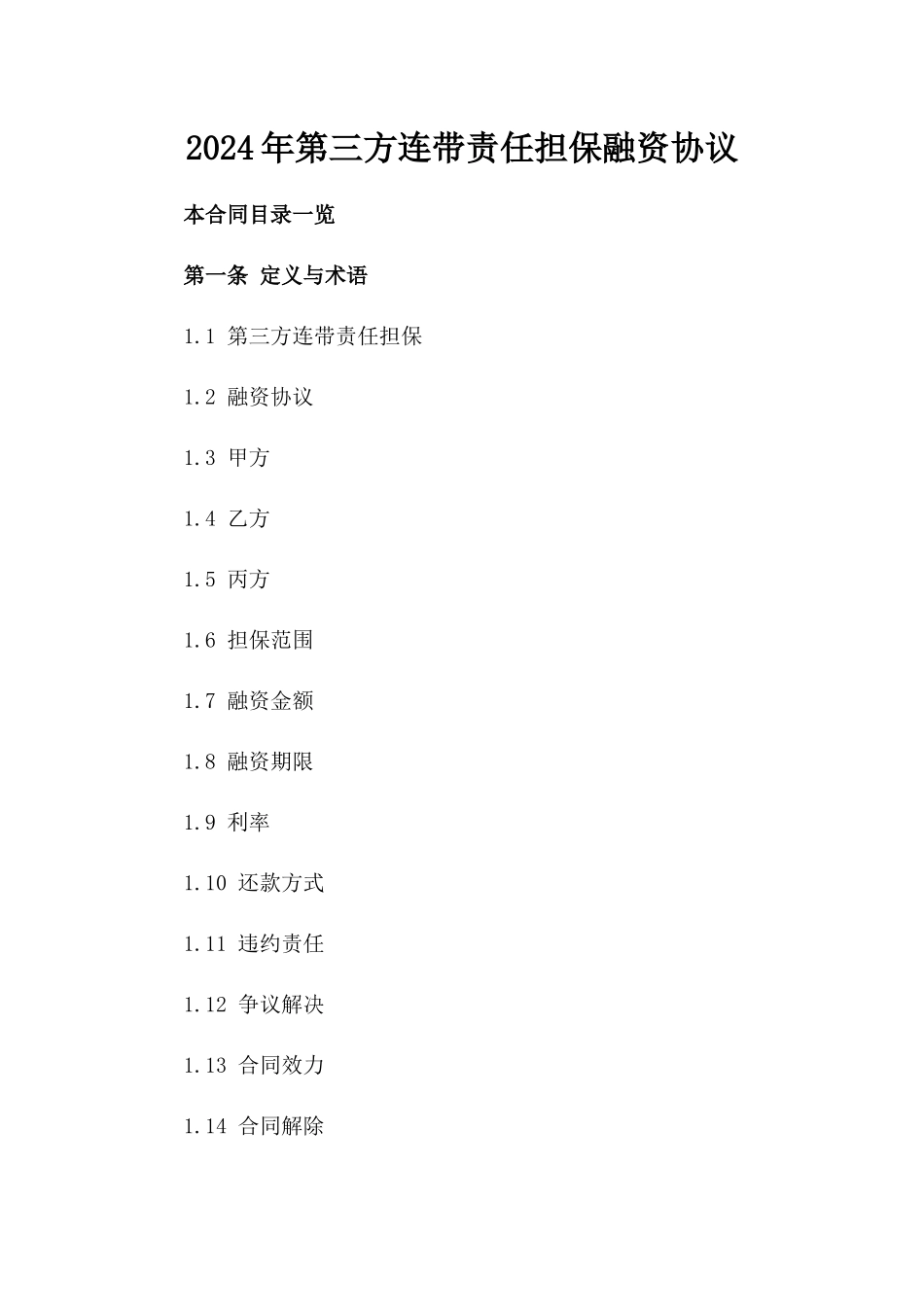 2024年第三方连带责任担保融资协议

本合同目录一览

第一条 定义与术语

1.1 第三方连带责任担保

1.2 融资协议

1.3 甲方

1.4 乙方

1.5 丙方

1.6 担保范围

1.7 融资金额

1.8 融资期限

1.9 利率

1.10 还款方式

1.11 违约责任

1.12 争议解决

1.13 合同效力

1.14 合同解除